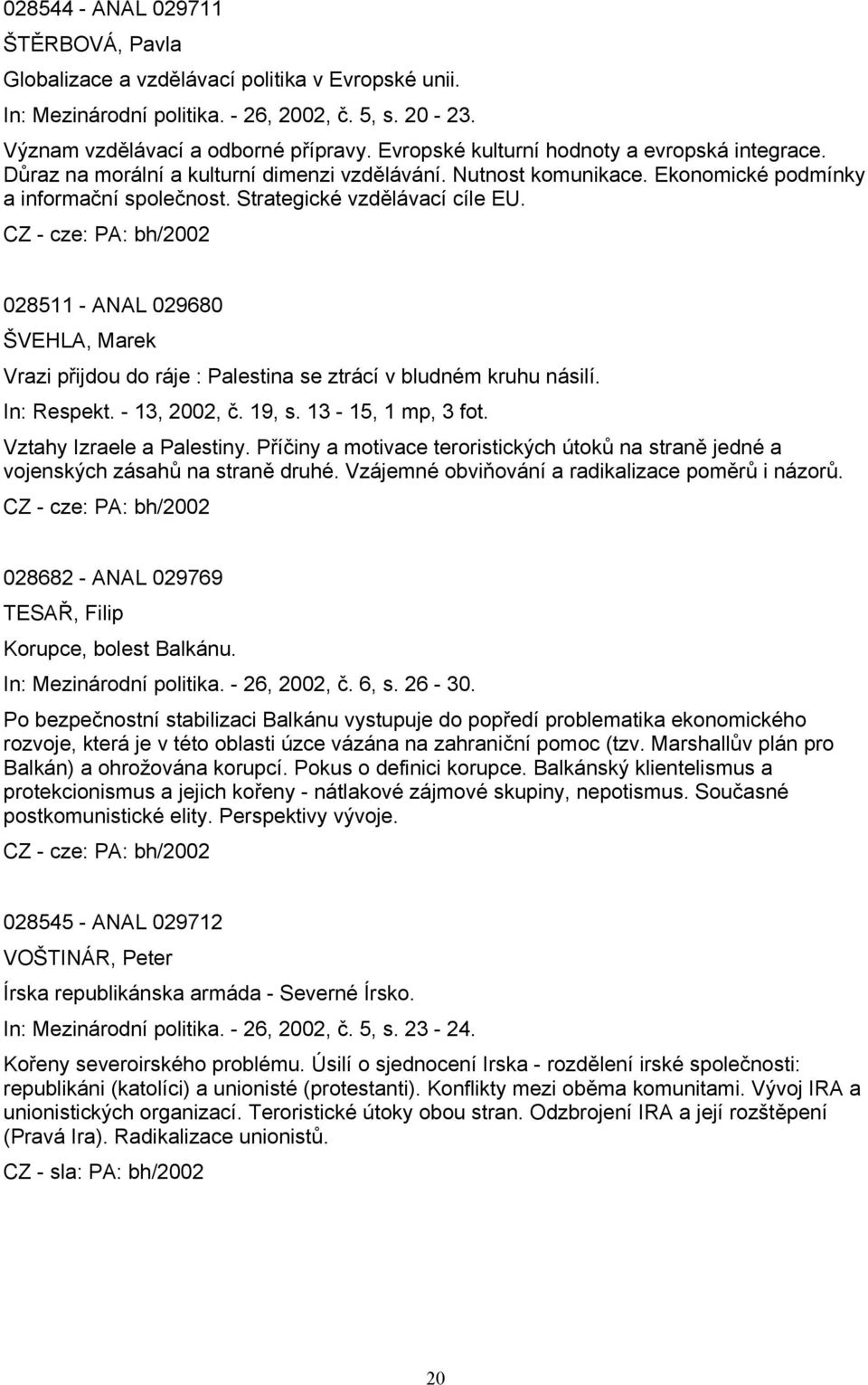 028544 - ANAL 029711

ŠTĚRBOVÁ, Pavla

Globalizace a vzdělávací politika v Evropské unii.

In: Mezinárodní politika. - 26, 2002, č. 5, s. 20 - 23.

Význam vzdělávací a odborné přípravy. Evropské kulturní hodnoty a evropská integrace. Důraz na morální a kulturní dimenzi vzdělávání. Nutnost komunikace. Ekonomické podmínky a informační společnost. Strategické vzdělávací cíle EU.

CZ - cze: PA: bh/2002

028511 - ANAL 029680

ŠVEHLA, Marek

Vrazi přijdou do ráje : Palestina se ztrácí v bludném kruhu násilí.

In: Respekt. - 13, 2002, č. 19, s. 13 - 15, 1 mp, 3 fot.

Vztahy Izraele a Palestiny. Příčiny a motivace teroristických útoků na straně jedné a vojenských zásahů na straně druhé. Vzájemné obviňování a radikalizace poměrů i názorů.

CZ - cze: PA: bh/2002

028682 - ANAL 029769

TESAŘ, Filip

Korupce, bolest Balkánu.

In: Mezinárodní politika. - 26, 2002, č. 6, s. 26 - 30.

Po bezpečnostní stabilizaci Balkánu vystupuje do popředí problematika ekonomického rozvoje, která je v této oblasti úzce vázána na zahraniční pomoc (tzv. Marshallův plán pro Balkán) a ohrožována korupcí. Pokus o definici korupce. Balkánský klientelismus a protekcionismus a jejich kořeny - nátlakové zájmové skupiny, nepotismus. Současné postkomunistické elity. Perspektivy vývoje.

CZ - cze: PA: bh/2002

028545 - ANAL 029712

VOŠTINÁR, Peter

Írska republikánska armáda - Severné Írsko.

In: Mezinárodní politika. - 26, 2002, č. 5, s. 23 - 24.

Kořeny severoirského problému. Úsilí o sjednocení Irska - rozdělení irské společnosti: republikáni (katolíci) a unionisté (protestanti). Konflikty mezi oběma komunitami. Vývoj IRA a unionistických organizací. Teroristické útoky obou stran. Odzbrojení IRA a její rozštěpení (Pravá Ira). Radikalizace unionistů.

CZ - sla: PA: bh/2002

20